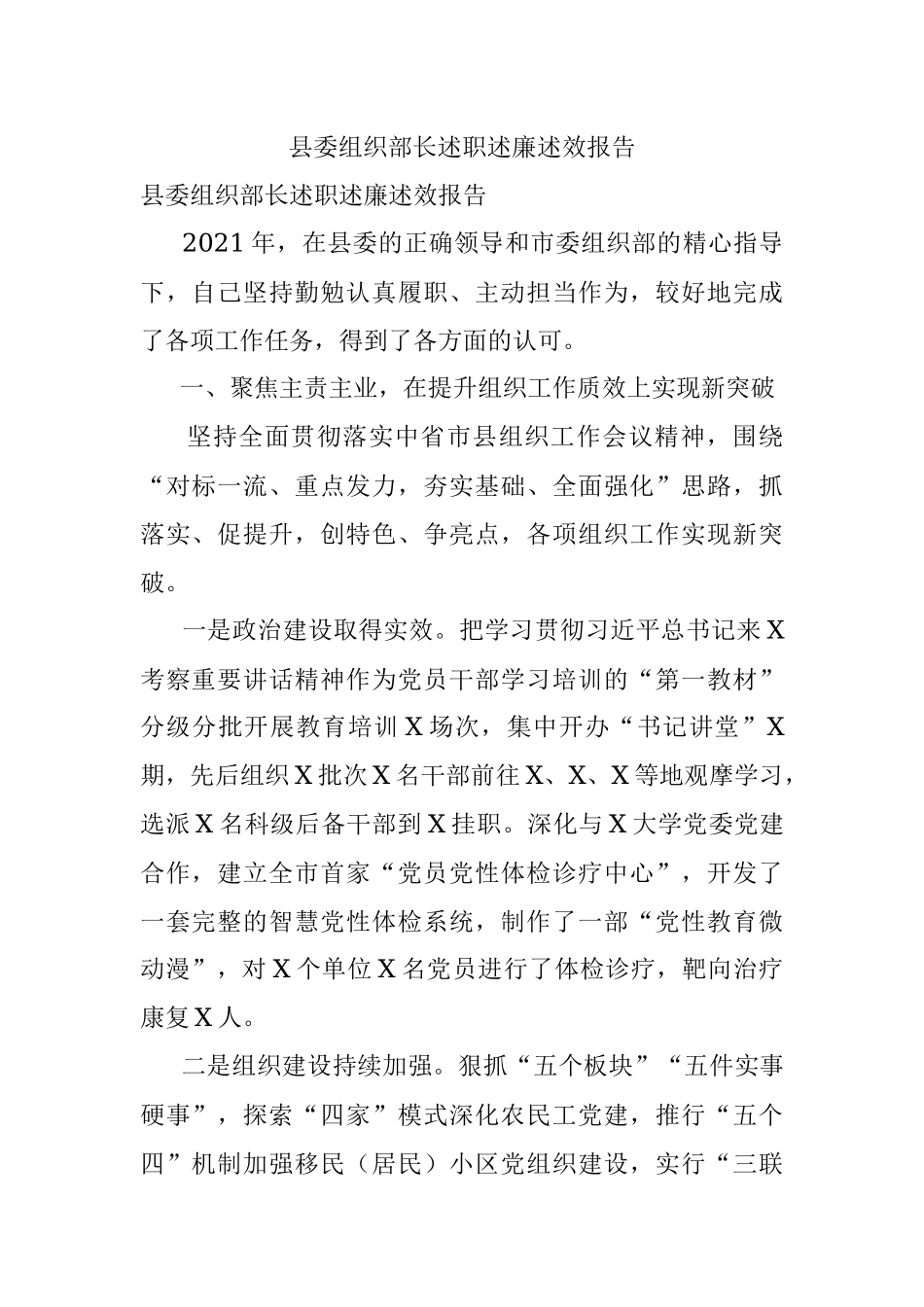 县委组织部长述职述廉述效报告

县委组织部长述职述廉述效报告

2021年，在县委的正确领导和市委组织部的精心指导下，自己坚持勤勉认真履职、主动担当作为，较好地完成了各项工作任务，得到了各方面的认可。

一、聚焦主责主业，在提升组织工作质效上实现新突破

坚持全面贯彻落实中省市县组织工作会议精神，围绕“对标一流、重点发力，夯实基础、全面强化”思路，抓落实、促提升，创特色、争亮点，各项组织工作实现新突破。

一是政治建设取得实效。把学习贯彻习近平总书记来X考察重要讲话精神作为党员干部学习培训的“第一教材”分级分批开展教育培训X场次，集中开办“书记讲堂”X期，先后组织X批次X名干部前往X、X、X等地观摩学习，选派X名科级后备干部到X挂职。深化与X大学党委党建合作，建立全市首家“党员党性体检诊疗中心”，开发了一套完整的智慧党性体检系统，制作了一部“党性教育微动漫”，对X个单位X名党员进行了体检诊疗，靶向治疗康复X人。

二是组织建设持续加强。狠抓“五个板块”“五件实事硬事”，探索“四家”模式深化农民工党建，推行“五个四”机制加强移民（居民）小区党组织建设，实行“三联